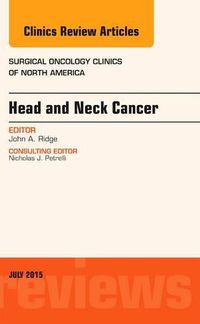 Clinics Review Articles

SURGICAL ONCOLOGY CLINICS OF NORTH AMERICA

Head and Neck Cancer

EDITOR
John A. Ridge

CONSULTING EDITOR
Nicholas J. Petrelli

JULY 2015

reviews